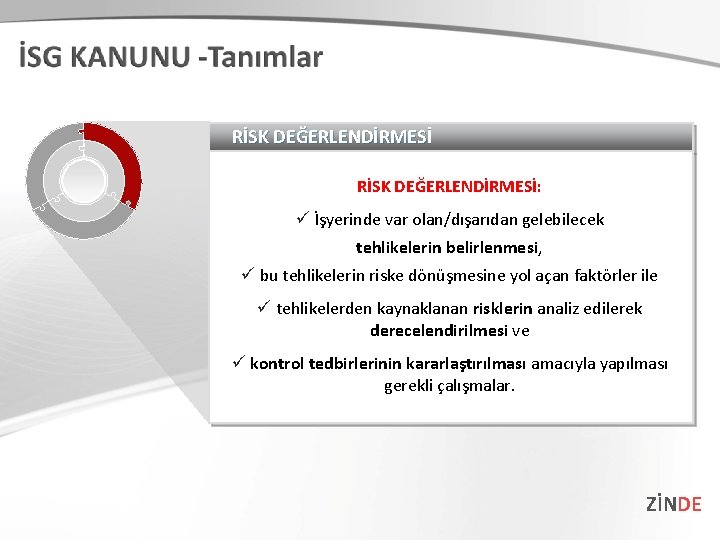 İSG KANUNU -Tanımlar

RİSK DEĞERLENDİRMESİ

RİSK DEĞERLENDİRMESİ:

✓ İşyerinde var olan/dışarıdan gelebilecek tehlikelerin belirlenmesi,

✓ bu tehlikelerin riske dönüşmesine yol açan faktörler ile

✓ tehlikelerden kaynaklanan risklerin analiz edilerek derecelendirilmesi ve

✓ kontrol tedbirlerinin kararlaştırılması amacıyla yapılması gerekli çalışmalar.

ZİNDE